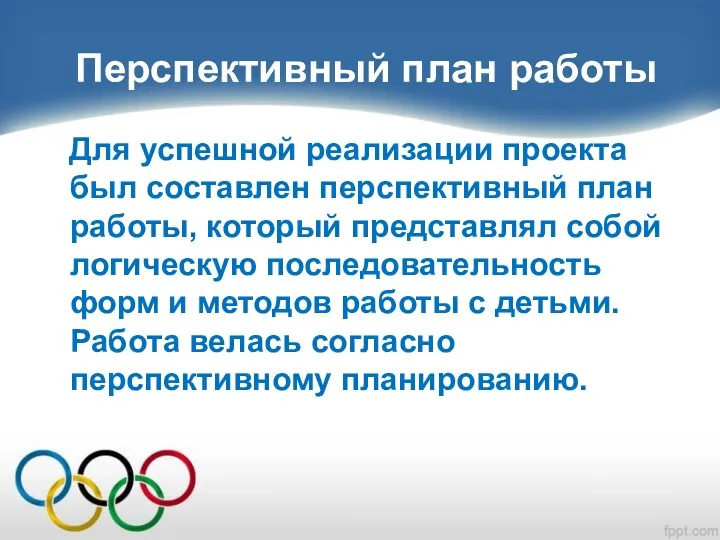 Перспективный план работы

Для успешной реализации проекта был составлен перспективный план работы, который представлял собой логическую последовательность форм и методов работы с детьми. Работа велась согласно перспективному планированию.

fppt.com